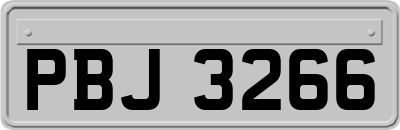 PBJ 3266